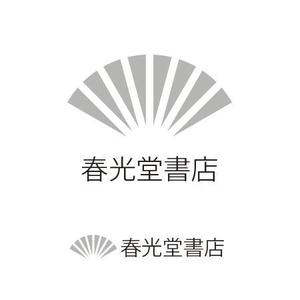 春光堂書店

春光堂書店